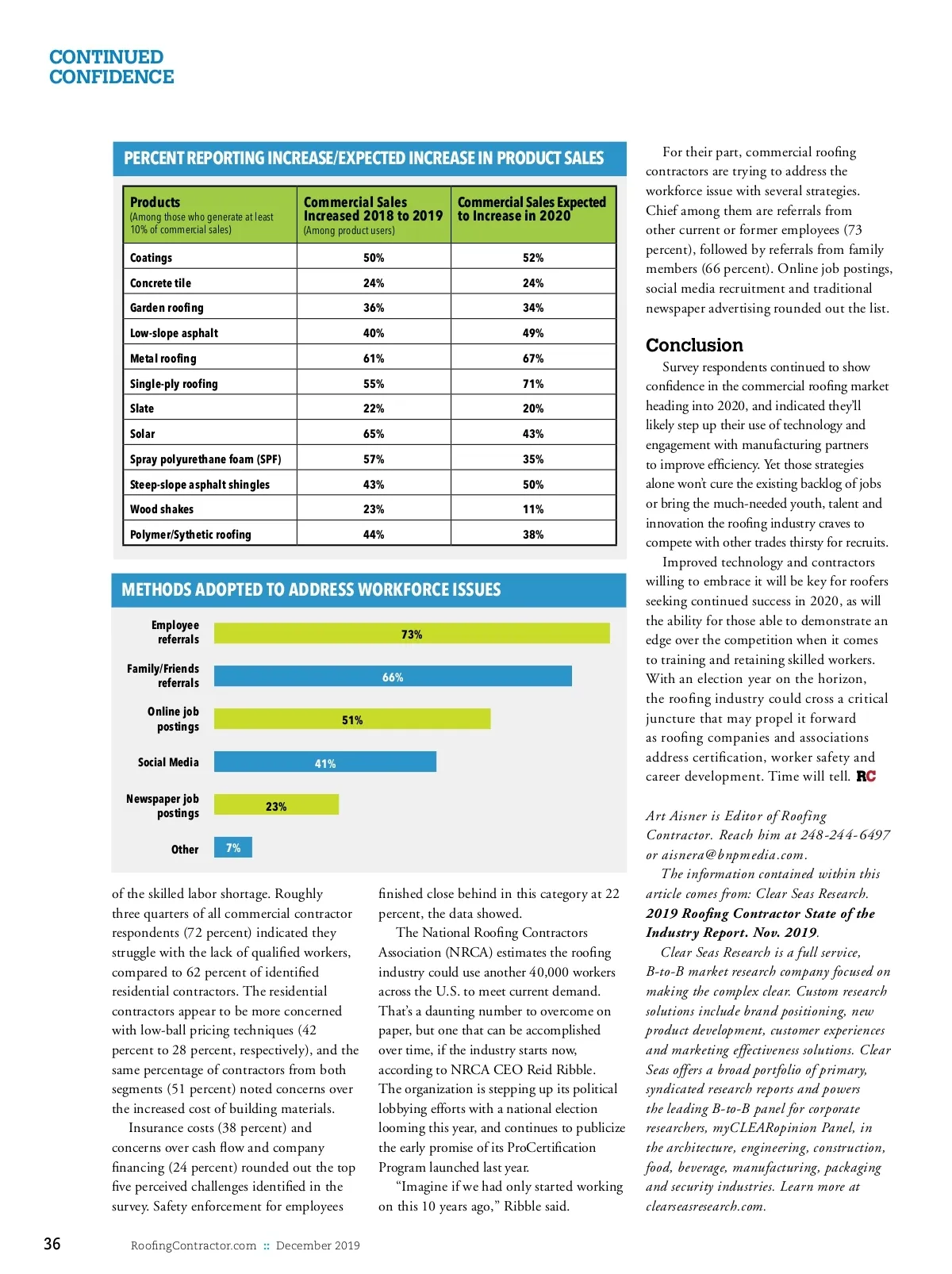 CONTINUED CONFIDENCE

PERCENT REPORTING INCREASE/EXPECTED INCREASE IN PRODUCT SALES

| Products (Among those who generate at least 10% of commercial sales) | Commercial Sales Increased 2018 to 2019 (Among product users) | Commercial Sales Expected to Increase in 2020 |
|---|---|---|
| Coatings | 50% | 52% |
| Concrete tile | 24% | 24% |
| Garden roofing | 36% | 34% |
| Low-slope asphalt | 40% | 49% |
| Metal roofing | 61% | 67% |
| Single-ply roofing | 55% | 71% |
| Slate | 22% | 20% |
| Solar | 65% | 43% |
| Spray polyurethane foam (SPF) | 57% | 35% |
| Steep-slope asphalt shingles | 43% | 50% |
| Wood shakes | 23% | 11% |
| Polymer/Sythetic roofing | 44% | 38% |

METHODS ADOPTED TO ADDRESS WORKFORCE ISSUES

Employee referrals 73%
Family/Friends referrals 66%
Online job postings 51%
Social Media 41%
Newspaper job postings 23%
Other 7%

of the skilled labor shortage. Roughly three quarters of all commercial contractor respondents (72 percent) indicated they struggle with the lack of qualified workers, compared to 62 percent of identified residential contractors. The residential contractors appear to be more concerned with low-ball pricing techniques (42 percent to 28 percent, respectively), and the same percentage of contractors from both segments (51 percent) noted concerns over the increased cost of building materials.

Insurance costs (38 percent) and concerns over cash flow and company financing (24 percent) rounded out the top five perceived challenges identified in the survey. Safety enforcement for employees finished close behind in this category at 22 percent, the data showed.

The National Roofing Contractors Association (NRCA) estimates the roofing industry could use another 40,000 workers across the U.S. to meet current demand. That's a daunting number to overcome on paper, but one that can be accomplished over time, if the industry starts now, according to NRCA CEO Reid Ribble. The organization is stepping up its political lobbying efforts with a national election looming this year, and continues to publicize the early promise of its ProCertification Program launched last year.

"Imagine if we had only started working on this 10 years ago," Ribble said.

For their part, commercial roofing contractors are trying to address the workforce issue with several strategies. Chief among them are referrals from other current or former employees (73 percent), followed by referrals from family members (66 percent). Online job postings, social media recruitment and traditional newspaper advertising rounded out the list.

Conclusion

Survey respondents continued to show confidence in the commercial roofing market heading into 2020, and indicated they'll likely step up their use of technology and engagement with manufacturing partners to improve efficiency. Yet those strategies alone won't cure the existing backlog of jobs or bring the much-needed youth, talent and innovation the roofing industry craves to compete with other trades thirsty for recruits.

Improved technology and contractors willing to embrace it will be key for roofers seeking continued success in 2020, as will the ability for those able to demonstrate an edge over the competition when it comes to training and retaining skilled workers. With an election year on the horizon, the roofing industry could cross a critical juncture that may propel it forward as roofing companies and associations address certification, worker safety and career development. Time will tell. RC

Art Aisner is Editor of Roofing Contractor. Reach him at 248-244-6497 or aisnera@bnpmedia.com.

The information contained within this article comes from: Clear Seas Research. 2019 Roofing Contractor State of the Industry Report. Nov. 2019.

Clear Seas Research is a full service, B-to-B market research company focused on making the complex clear. Custom research solutions include brand positioning, new product development, customer experiences and marketing effectiveness solutions. Clear Seas offers a broad portfolio of primary, syndicated research reports and powers the leading B-to-B panel for corporate researchers, myCLEARopinion Panel, in the architecture, engineering, construction, food, beverage, manufacturing, packaging and security industries. Learn more at clearseasresearch.com.

36 RoofingContractor.com :: December 2019